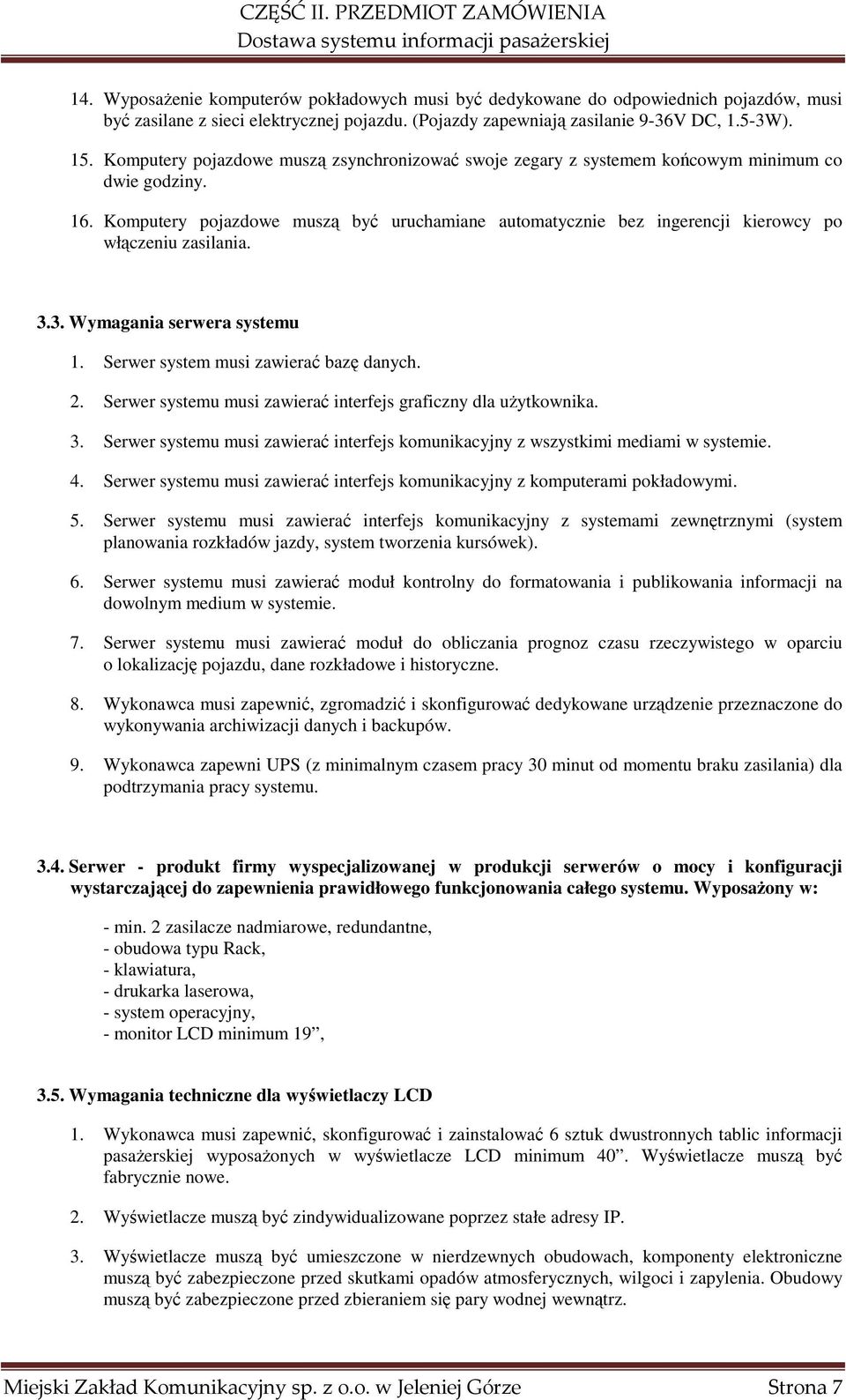 CZĘŚĆ II. PRZEDMIOT ZAMÓWIENIA
Dostawa systemu informacji pasażerskiej

14. Wyposażenie komputerów pokładowych musi być dedykowane do odpowiednich pojazdów, musi być zasilane z sieci elektrycznej pojazdu. (Pojazdy zapewniają zasilanie 9-36V DC, 1.5-3W).

15. Komputery pojazdowe muszą zsynchronizować swoje zegary z systemem końcowym minimum co dwie godziny.

16. Komputery pojazdowe muszą być uruchamiane automatycznie bez ingerencji kierowcy po włączeniu zasilania.

3.3. Wymagania serwera systemu

1. Serwer system musi zawierać bazę danych.

2. Serwer systemu musi zawierać interfejs graficzny dla użytkownika.

3. Serwer systemu musi zawierać interfejs komunikacyjny z wszystkimi mediami w systemie.

4. Serwer systemu musi zawierać interfejs komunikacyjny z komputerami pokładowymi.

5. Serwer systemu musi zawierać interfejs komunikacyjny z systemami zewnętrznymi (system planowania rozkładów jazdy, system tworzenia kursówek).

6. Serwer systemu musi zawierać moduł kontrolny do formatowania i publikowania informacji na dowolnym medium w systemie.

7. Serwer systemu musi zawierać moduł do obliczania prognoz czasu rzeczywistego w oparciu o lokalizację pojazdu, dane rozkładowe i historyczne.

8. Wykonawca musi zapewnić, zgromadzić i skonfigurować dedykowane urządzenie przeznaczone do wykonywania archiwizacji danych i backupów.

9. Wykonawca zapewni UPS (z minimalnym czasem pracy 30 minut od momentu braku zasilania) dla podtrzymania pracy systemu.

3.4. Serwer - produkt firmy wyspecjalizowanej w produkcji serwerów o mocy i konfiguracji wystarczającej do zapewnienia prawidłowego funkcjonowania całego systemu. Wyposażony w:

- min. 2 zasilacze nadmiarowe, redundantne,
- obudowa typu Rack,
- klawiatura,
- drukarka laserowa,
- system operacyjny,
- monitor LCD minimum 19”,

3.5. Wymagania techniczne dla wyświetlaczy LCD

1. Wykonawca musi zapewnić, skonfigurować i zainstalować 6 sztuk dwustronnych tablic informacji pasażerskiej wyposażonych w wyświetlacze LCD minimum 40”. Wyświetlacze muszą być fabrycznie nowe.

2. Wyświetlacze muszą być zindywidualizowane poprzez stałe adresy IP.

3. Wyświetlacze muszą być umieszczone w nierdzewnych obudowach, komponenty elektroniczne muszą być zabezpieczone przed skutkami opadów atmosferycznych, wilgoci i zapylenia. Obudowy muszą być zabezpieczone przed zbieraniem się pary wodnej wewnątrz.

Miejski Zakład Komunikacyjny sp. z o.o. w Jeleniej Górze Strona 7